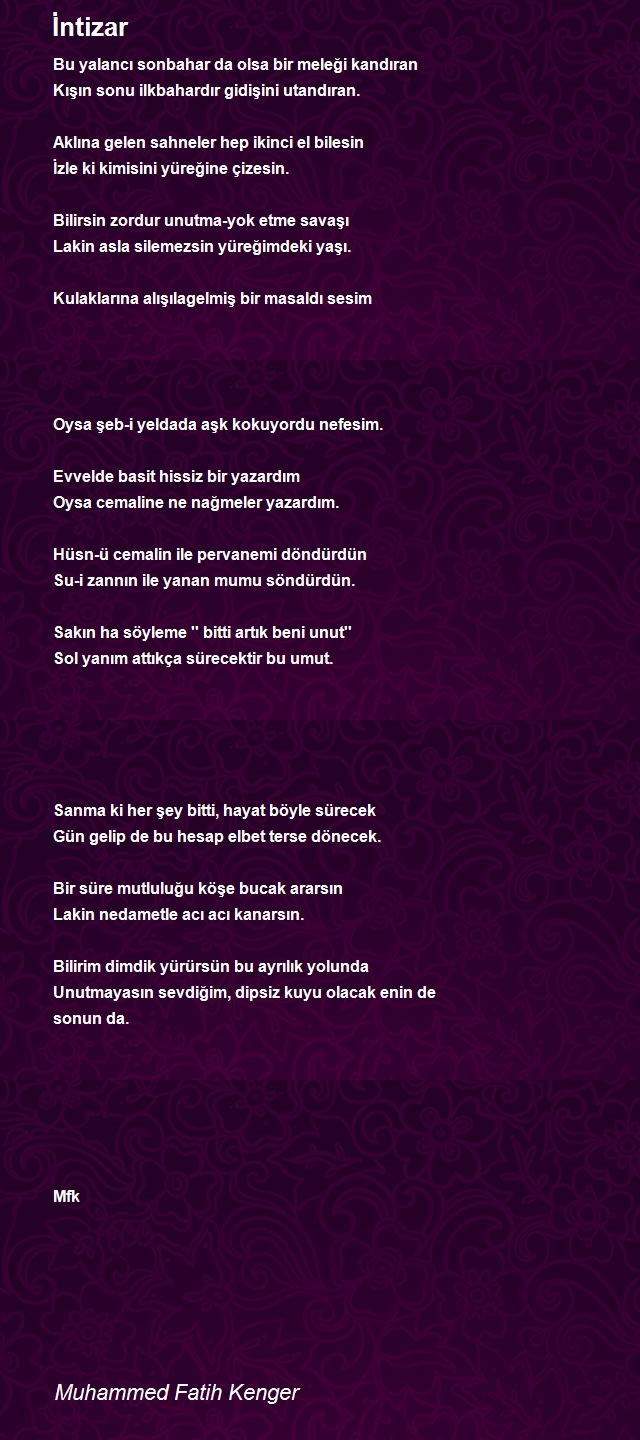 İntizar

Bu yalancı sonbahar da olsa bir meleği kandıran
Kışın sonu ilkbahardır gidişini utandıran.

Aklına gelen sahneler hep ikinci el bilesin
İzle ki kimisini yüreğine çizesin.

Bilirsin zordur unutma-yok etme savaşı
Lakin asla silemezsin yüreğimdeki yaşı.

Kulaklarına alışılagelmiş bir masaldı sesim

Oysa şeb-i yeldada aşk kokuyordu nefesim.

Evvelde basit hissiz bir yazardım
Oysa cemaline ne nağmeler yazardım.

Hüsn-ü cemalin ile pervanemi döndürdün
Su-i zannın ile yanan mumu söndürdün.

Sakın ha söyleme '' bitti artık beni unut''
Sol yanım attıkça sürecektir bu umut.

Sanma ki her şey bitti, hayat böyle sürecek
Gün gelip de bu hesap elbet terse dönecek.

Bir süre mutluluğu köşe bucak ararsın
Lakin nedametle acı acı kanarsın.

Bilirim dimdik yürürsün bu ayrılık yolunda
Unutmayasın sevdiğim, dipsiz kuyu olacak enin de sonun da.

Mfk

Muhammed Fatih Kenger